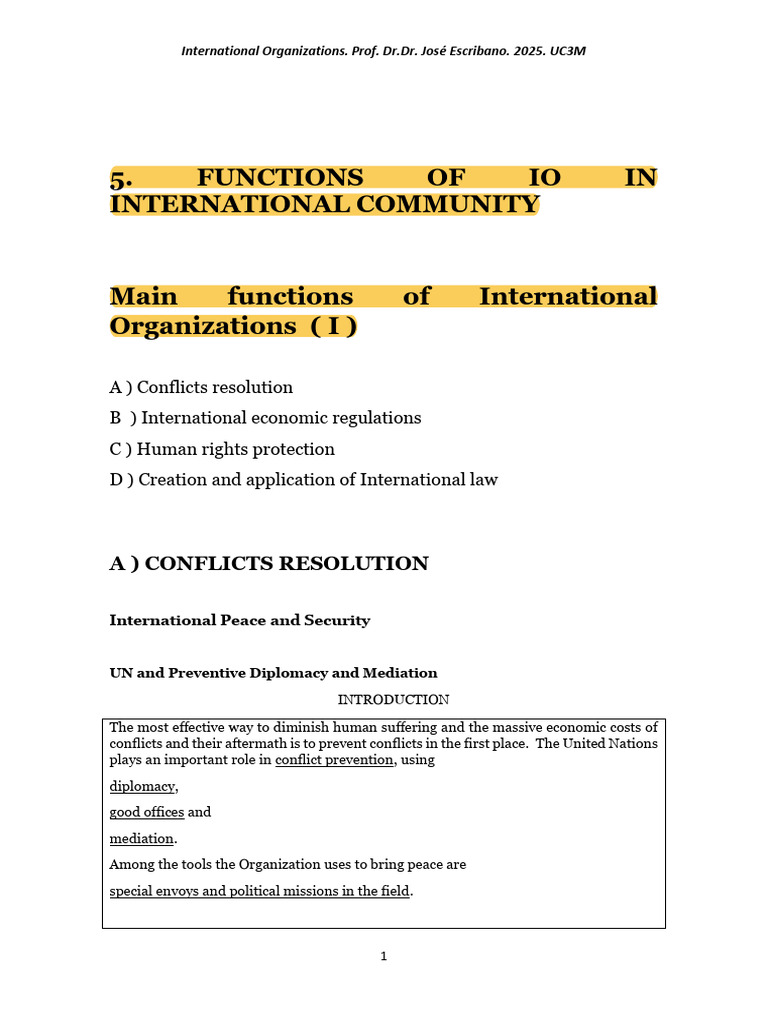 International Organizations. Prof. Dr.Dr. José Escribano. 2025. UC3M

5. FUNCTIONS OF IO IN INTERNATIONAL COMMUNITY

Main functions of International Organizations ( I )

A ) Conflicts resolution
B ) International economic regulations
C ) Human rights protection
D ) Creation and application of International law

A ) CONFLICTS RESOLUTION

International Peace and Security

UN and Preventive Diplomacy and Mediation

INTRODUCTION

The most effective way to diminish human suffering and the massive economic costs of conflicts and their aftermath is to prevent conflicts in the first place. The United Nations plays an important role in conflict prevention, using

diplomacy,

good offices and

mediation.

Among the tools the Organization uses to bring peace are

special envoys and political missions in the field.

1